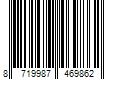 8 719987 469862